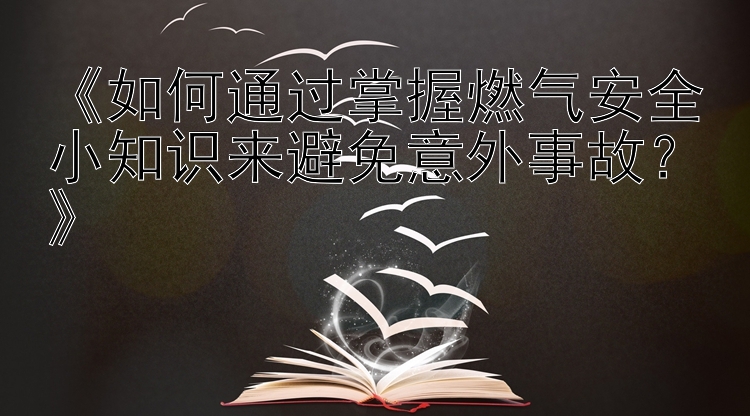 《如何通过掌握燃气安全小知识来避免意外事故？》